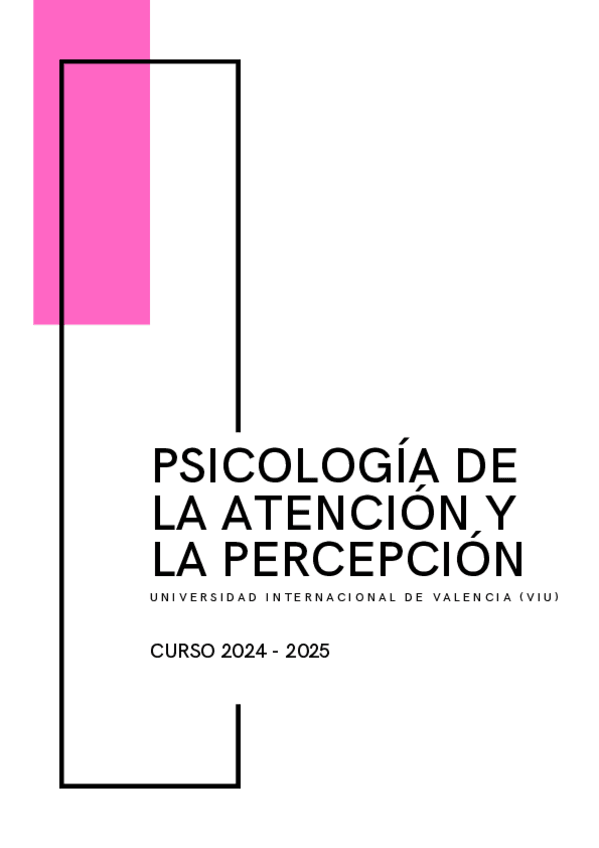 PSICOLOGÍA DE LA ATENCIÓN Y LA PERCEPCIÓN

UNIVERSIDAD INTERNACIONAL DE VALENCIA (VIU)

CURSO 2024 - 2025